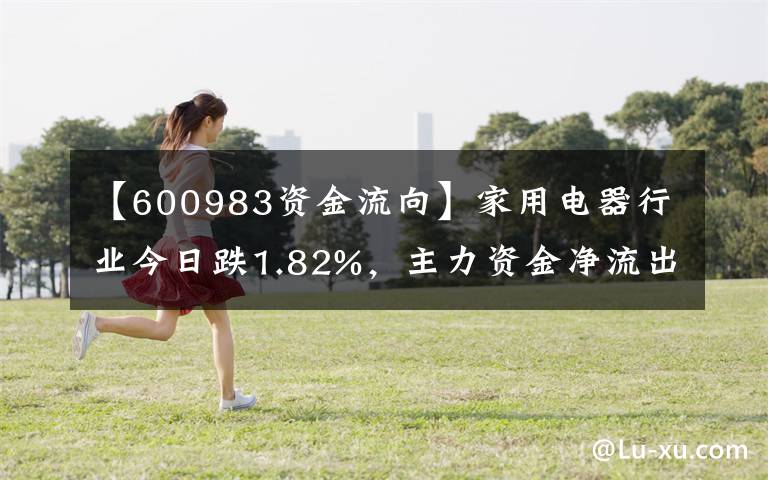 【600983资金流向】家用电器行业今日跌1.82%，主力资金净流出

@Lu-xu.com